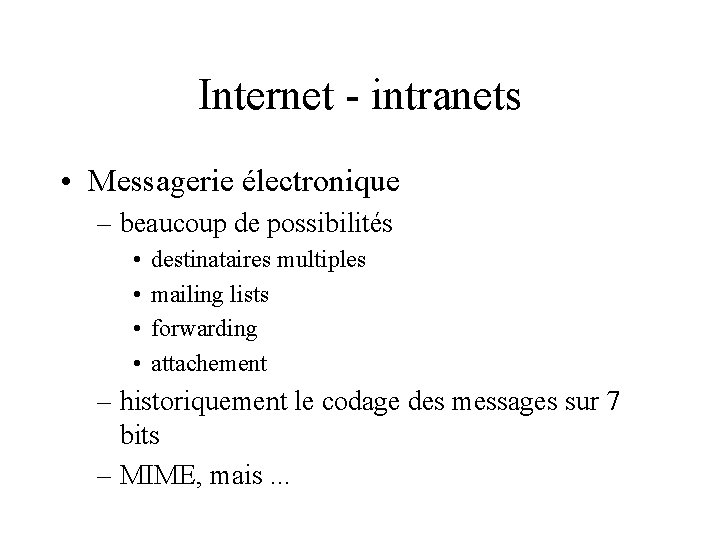 Internet - intranets

• Messagerie électronique
– beaucoup de possibilités
• destinataires multiples
• mailing lists
• forwarding
• attachement
– historiquement le codage des messages sur 7 bits
– MIME, mais ...